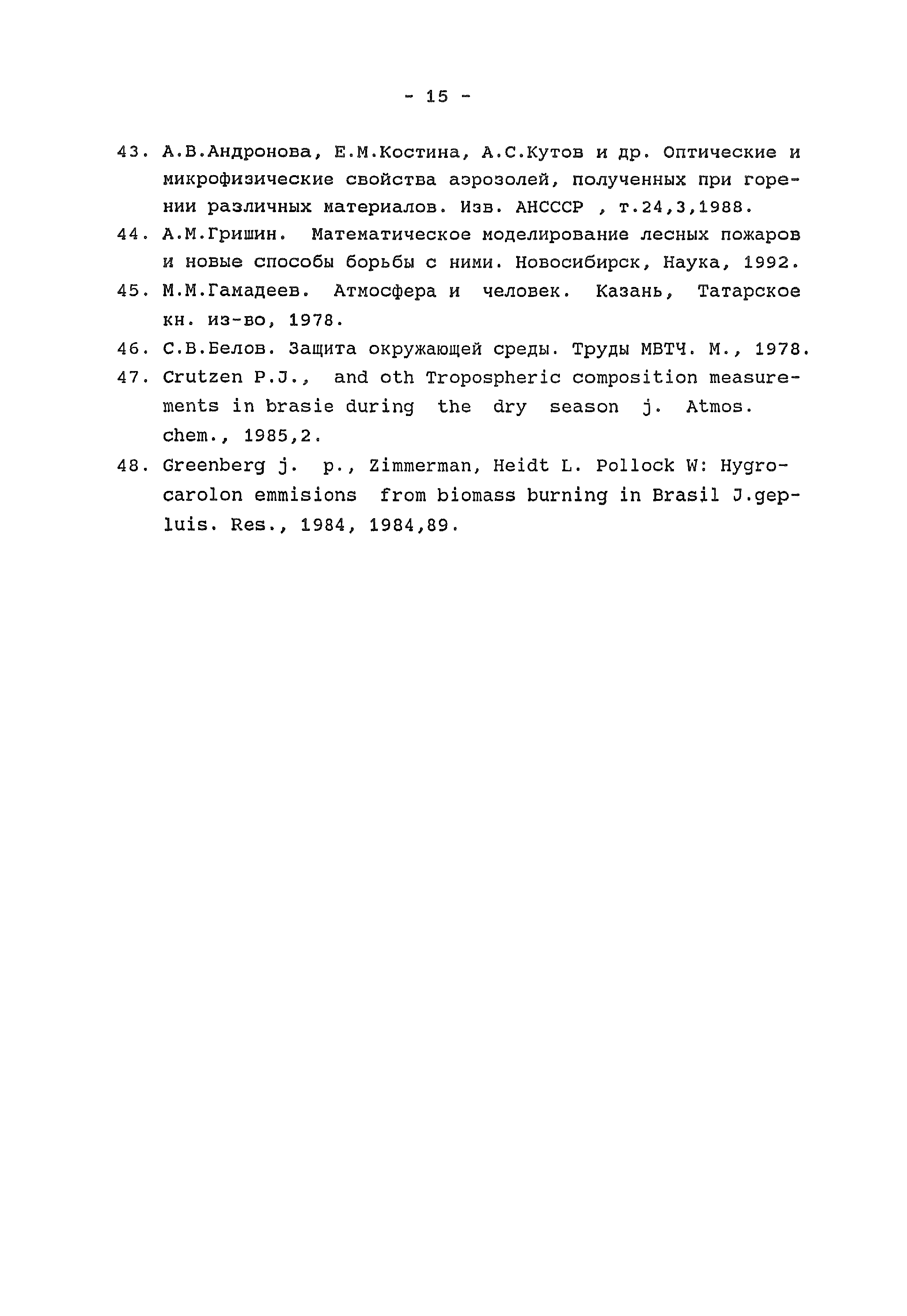 - 15 -

43. А.В.Андронова, Е.М.Костина, А.С.Кутов и др. Оптические и микрофизические свойства аэрозолей, полученных при горении различных материалов. Изв. АНСССР , т.24,3,1988.

44. А.М.Гришин. Математическое моделирование лесных пожаров и новые способы борьбы с ними. Новосибирск, Наука, 1992.

45. М.М.Гамадеев. Атмосфера и человек. Казань, Татарское кн. из-во, 1978.

46. С.В.Белов. Защита окружающей среды. Труды МВТЧ. М., 1978.

47. Crutzen P.J., and oth Tropospheric composition measurements in brasie during the dry season j. Atmos. chem., 1985,2.

48. Greenberg j. p., Zimmerman, Heidt L. Pollock W: Hygrocarolon emmisions from biomass burning in Brasil J.gepluis. Res., 1984, 1984,89.